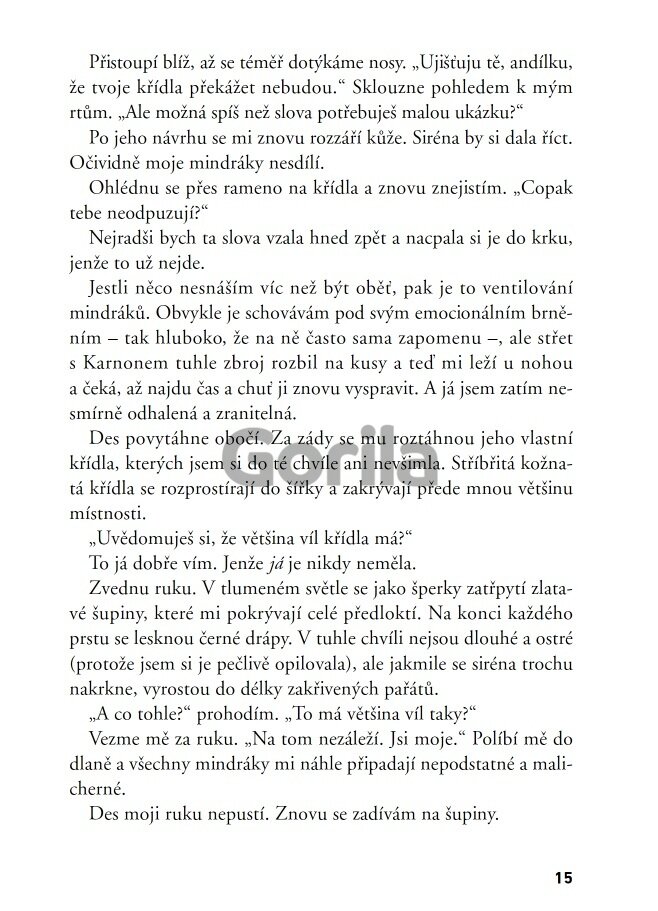 Přistoupí blíž, až se téměř dotýkáme nosy. „Ujišťuju tě, andílku, že tvoje křídla překážet nebudou.“ Sklouzne pohledem k mým rtům. „Ale možná spíš než slova potřebuješ malou ukázku?“

Po jeho návrhu se mi znovu rozzáří kůže. Siréna by si dala říct. Očividně moje mindráky nesdílí.

Ohlédnu se přes rameno na křídla a znovu znejistím. „Copak tebe neodpuzují?“

Nejradši bych ta slova vzala hned zpět a nacpala si je do krku, jenže to už nejde.

Jestli něco nesnáším víc než být oběť, pak je to ventilování mindráků. Obvykle je schovávám pod svým emocionálním brněním – tak hluboko, že na ně často sama zapomenu –, ale střet s Karnonem tuhle zbroj rozbil na kusy a teď mi leží u nohou a čeká, až najdu čas a chuť ji znovu vyspravit. A já jsem zatím nesmírně odhalená a zranitelná.

Des povytáhne obočí. Za zády se mu roztáhnou jeho vlastní křídla, kterých jsem si do té chvíle ani nevšimla. Stříbřitá kožnatá křídla se rozprostírají do šířky a zakrývají přede mnou většinu místnosti.

„Uvědomuješ si, že většina víl křídla má?“

To já dobře vím. Jenže já je nikdy neměla.

Zvednu ruku. V tlumeném světle se jako šperky zatřpytí zlatavé šupiny, které mi pokrývají celé předloktí. Na konci každého prstu se lesknou černé drápy. V tuhle chvíli nejsou dlouhé a ostré (protože jsem si je pečlivě opilovala), ale jakmile se siréna trochu nakrkne, vyrostou do délky zakřivených pařátů.

„A co tohle?“ prohodím. „To má většina víl taky?“

Vezme mě za ruku. „Na tom nezáleží. Jsi moje.“ Políbí mě do dlaně a všechny mindráky mi náhle připadají nepodstatné a malicherné.

Des moji ruku nepustí. Znovu se zadívám na šupiny.

Gorila

15